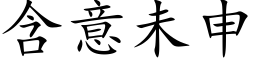 含意未申